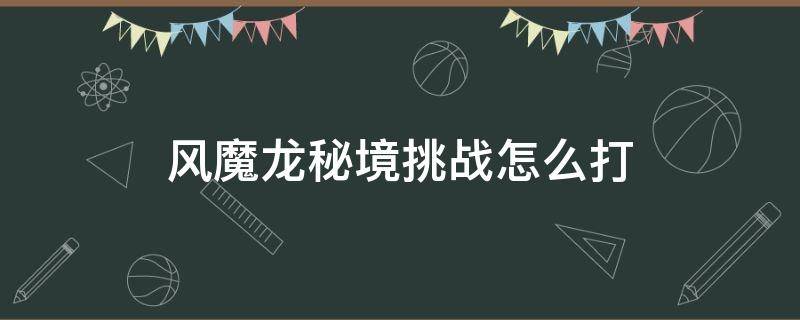 风魔龙秘境挑战怎么打